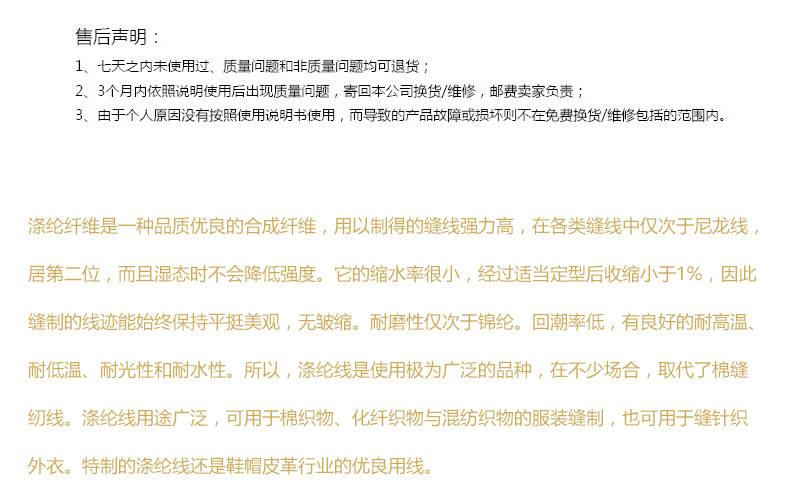 售后声明：

1、七天之内未使用过、质量问题和非质量问题均可退货；

2、3个月内依照说明使用后出现质量问题，寄回本公司换货/维修，邮费卖家负责；

3、由于个人原因没有按照使用说明书使用，而导致的产品故障或损坏则不在免费换货/维修包括的范围内。

涤纶纤维是一种品质优良的合成纤维，用以制得的缝线强力高，在各类缝线中仅次于尼龙线，居第二位，而且湿态时不会降低强度。它的缩水率很小，经过适当定型后收缩小于1%，因此缝制的线迹能始终保持平挺美观，无皱缩。耐磨性仅次于锦纶。回潮率低，有良好的耐高温、耐低温、耐光性和耐水性。所以，涤纶线是使用极为广泛的品种，在不少场合，取代了棉缝纫线。涤纶线用途广泛，可用于棉织物、化纤织物与混纺织物的服装缝制，也可用于缝针织外衣。特制的涤纶线还是鞋帽皮革行业的优良用线。